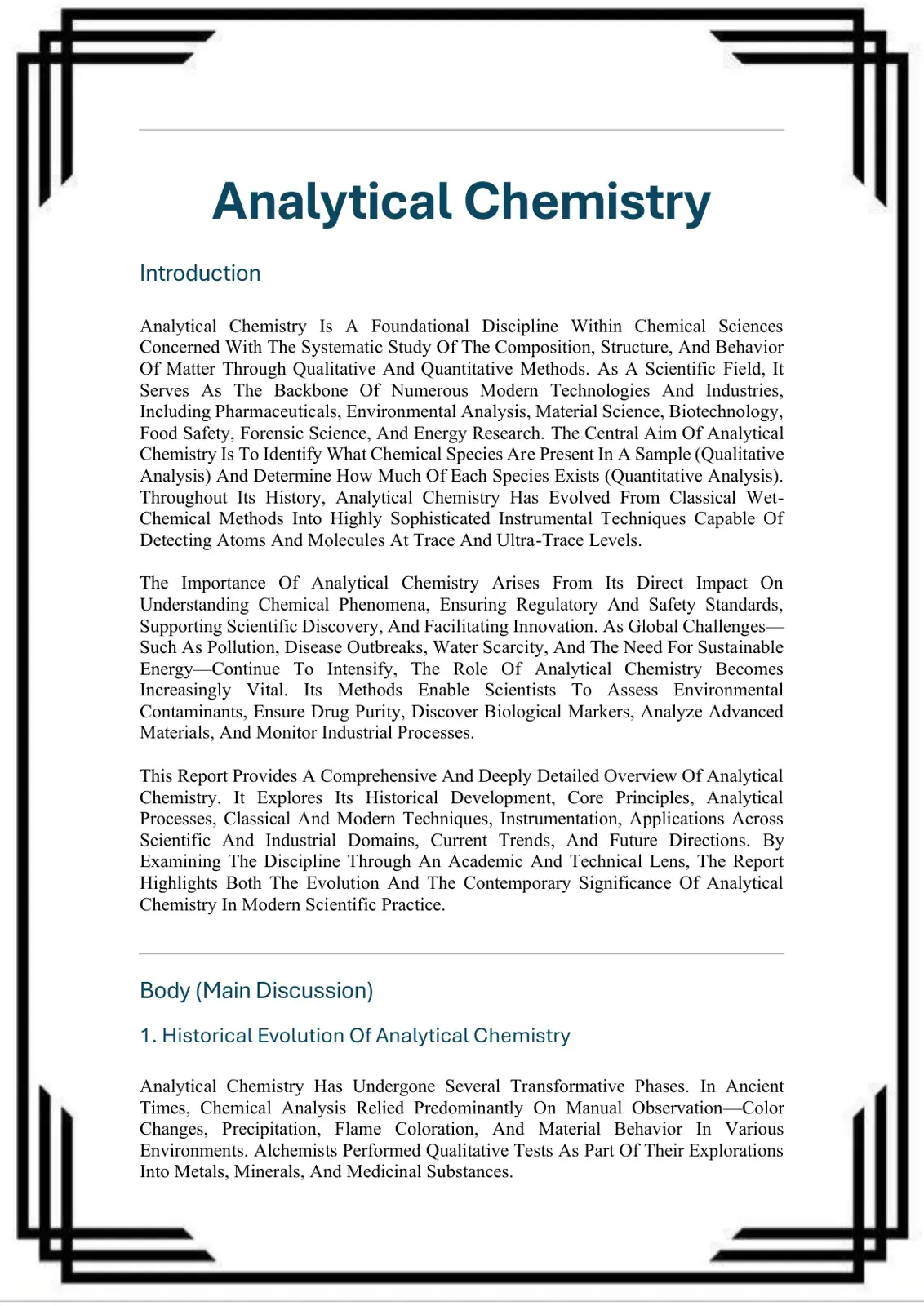 Analytical Chemistry

Introduction

Analytical Chemistry Is A Foundational Discipline Within Chemical Sciences Concerned With The Systematic Study Of The Composition, Structure, And Behavior Of Matter Through Qualitative And Quantitative Methods. As A Scientific Field, It Serves As The Backbone Of Numerous Modern Technologies And Industries, Including Pharmaceuticals, Environmental Analysis, Material Science, Biotechnology, Food Safety, Forensic Science, And Energy Research. The Central Aim Of Analytical Chemistry Is To Identify What Chemical Species Are Present In A Sample (Qualitative Analysis) And Determine How Much Of Each Species Exists (Quantitative Analysis). Throughout Its History, Analytical Chemistry Has Evolved From Classical Wet-Chemical Methods Into Highly Sophisticated Instrumental Techniques Capable Of Detecting Atoms And Molecules At Trace And Ultra-Trace Levels.

The Importance Of Analytical Chemistry Arises From Its Direct Impact On Understanding Chemical Phenomena, Ensuring Regulatory And Safety Standards, Supporting Scientific Discovery, And Facilitating Innovation. As Global Challenges—Such As Pollution, Disease Outbreaks, Water Scarcity, And The Need For Sustainable Energy—Continue To Intensify, The Role Of Analytical Chemistry Becomes Increasingly Vital. Its Methods Enable Scientists To Assess Environmental Contaminants, Ensure Drug Purity, Discover Biological Markers, Analyze Advanced Materials, And Monitor Industrial Processes.

This Report Provides A Comprehensive And Deeply Detailed Overview Of Analytical Chemistry. It Explores Its Historical Development, Core Principles, Analytical Processes, Classical And Modern Techniques, Instrumentation, Applications Across Scientific And Industrial Domains, Current Trends, And Future Directions. By Examining The Discipline Through An Academic And Technical Lens, The Report Highlights Both The Evolution And The Contemporary Significance Of Analytical Chemistry In Modern Scientific Practice.

Body (Main Discussion)

1. Historical Evolution Of Analytical Chemistry

Analytical Chemistry Has Undergone Several Transformative Phases. In Ancient Times, Chemical Analysis Relied Predominantly On Manual Observation—Color Changes, Precipitation, Flame Coloration, And Material Behavior In Various Environments. Alchemists Performed Qualitative Tests As Part Of Their Explorations Into Metals, Minerals, And Medicinal Substances.